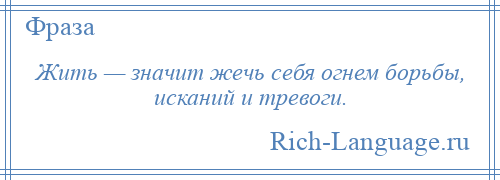 Фраза

Жить — значит жечь себя огнем борьбы, исканий и тревоги.

Rich-Language.ru